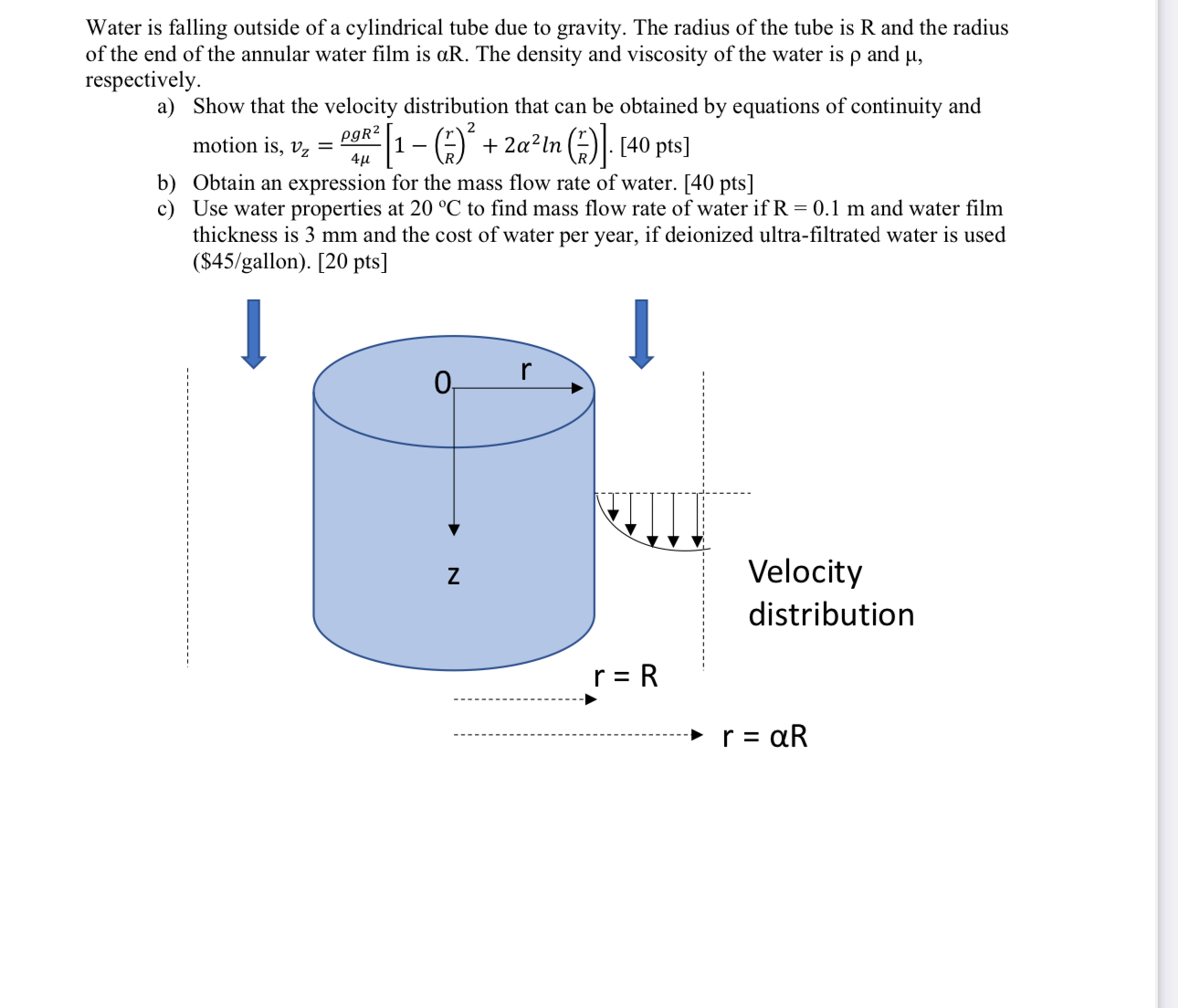 Water is falling outside of a cylindrical tube due to gravity. The radius of the tube is R and the radius of the end of the annular water film is αR. The density and viscosity of the water is ρ and μ, respectively.

a) Show that the velocity distribution that can be obtained by equations of continuity and motion is, $v_z = \frac{\rho g R^2}{4\mu}\left[1 - \left(\frac{r}{R}\right)^2 + 2\alpha^2 ln\left(\frac{r}{R}\right)\right]$. [40 pts]

b) Obtain an expression for the mass flow rate of water. [40 pts]

c) Use water properties at 20 ºC to find mass flow rate of water if R = 0.1 m and water film thickness is 3 mm and the cost of water per year, if deionized ultra-filtrated water is used ($45/gallon). [20 pts]

0

r

z

Velocity distribution

r = R

r = αR